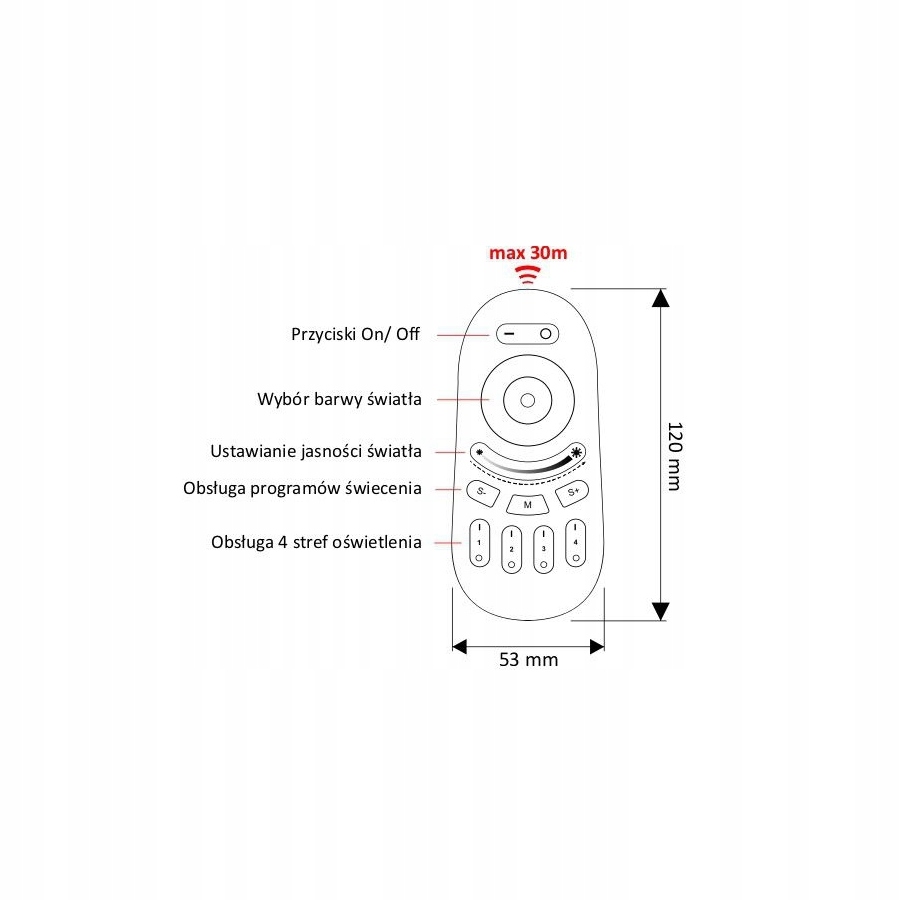 max 30m

Przyciski On/ Off

Wybór barwy światła

Ustawianie jasności światła

Obsługa programów świecenia

Obsługa 4 stref oświetlenia

S-
M
S+

1
2
3
4

120 mm

53 mm